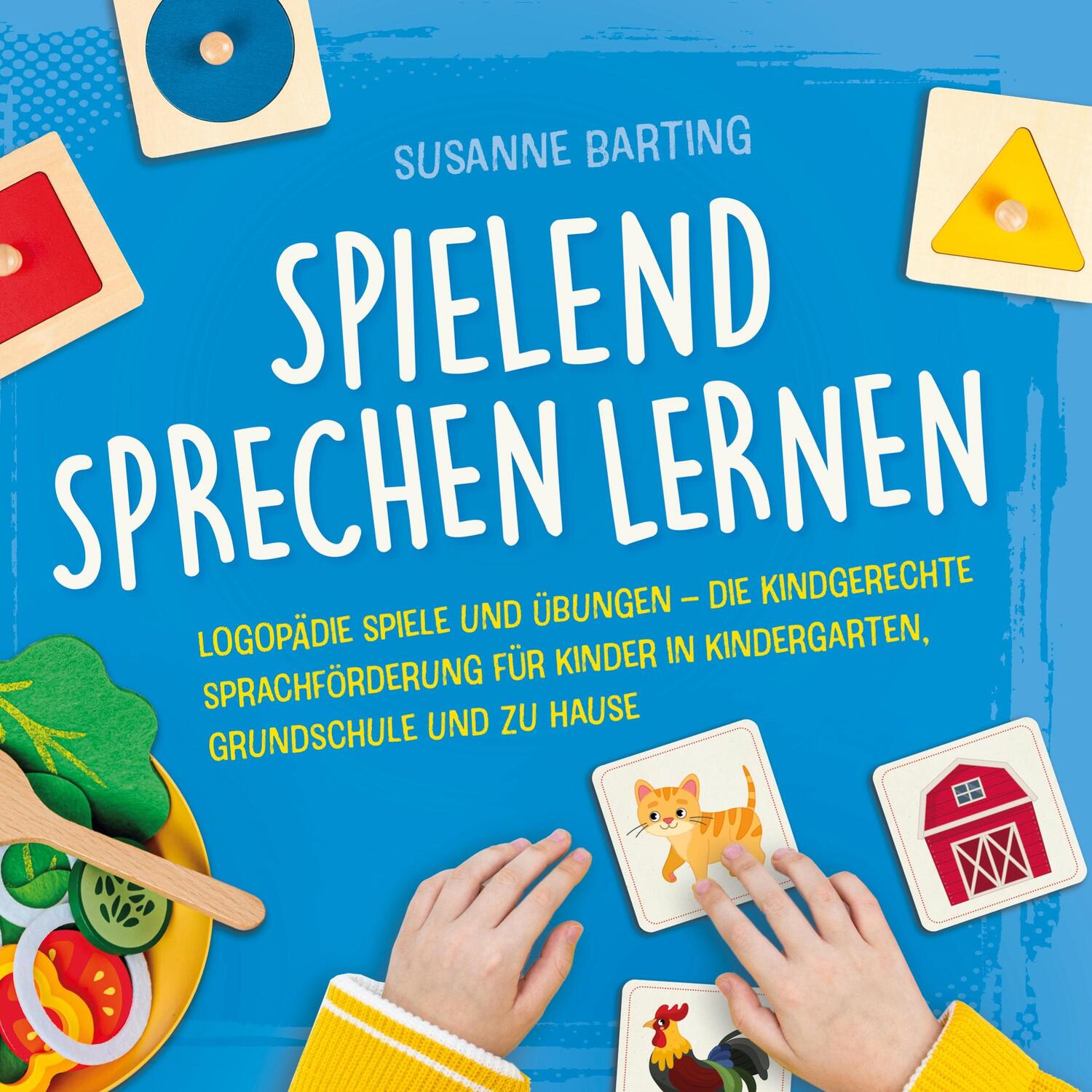 SUSANNE BARTING

SPIELEND SPRECHEN LERNEN

LOGOPÄDIE SPIELE UND ÜBUNGEN – DIE KINDGERECHTE SPRACHFÖRDERUNG FÜR KINDER IN KINDERGARTEN, GRUNDSCHULE UND ZU HAUSE